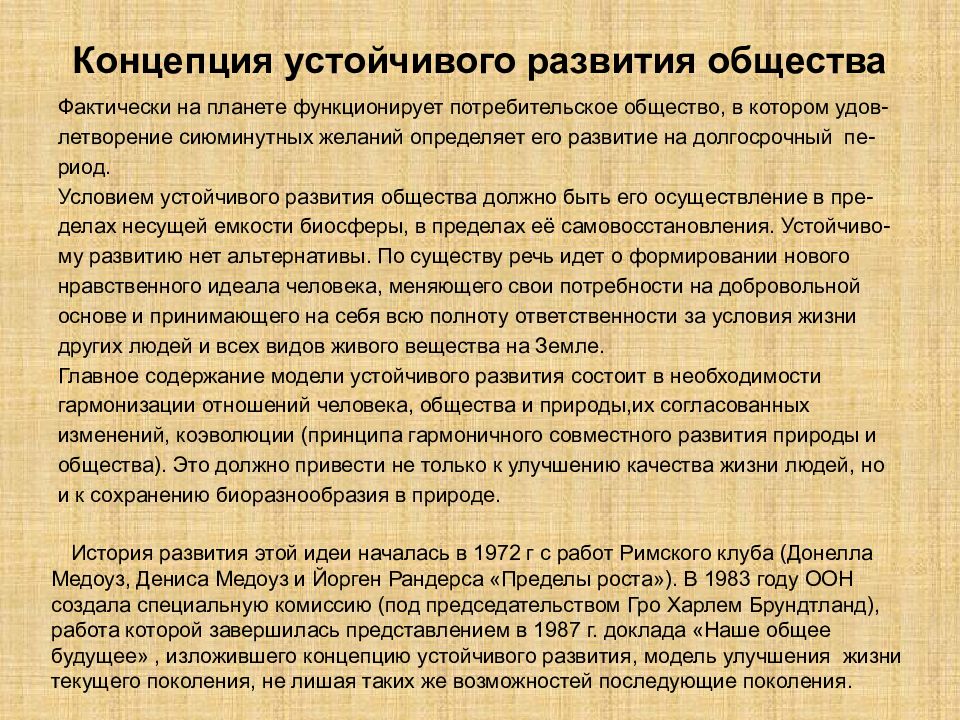 Концепция устойчивого развития общества

Фактически на планете функционирует потребительское общество, в котором удовлетворение сиюминутных желаний определяет его развитие на долгосрочный период.

Условием устойчивого развития общества должно быть его осуществление в пределах несущей емкости биосферы, в пределах её самовосстановления. Устойчивому развитию нет альтернативы. По существу речь идет о формировании нового нравственного идеала человека, меняющего свои потребности на добровольной основе и принимающего на себя всю полноту ответственности за условия жизни других людей и всех видов живого вещества на Земле.

Главное содержание модели устойчивого развития состоит в необходимости гармонизации отношений человека, общества и природы,их согласованных изменений, коэволюции (принципа гармоничного совместного развития природы и общества). Это должно привести не только к улучшению качества жизни людей, но и к сохранению биоразнообразия в природе.

История развития этой идеи началась в 1972 г с работ Римского клуба (Донелла Медоуз, Дениса Медоуз и Йорген Рандерса «Пределы роста»). В 1983 году ООН создала специальную комиссию (под председательством Гро Харлем Брундтланд), работа которой завершилась представлением в 1987 г. доклада «Наше общее будущее» , изложившего концепцию устойчивого развития, модель улучшения жизни текущего поколения, не лишая таких же возможностей последующие поколения.